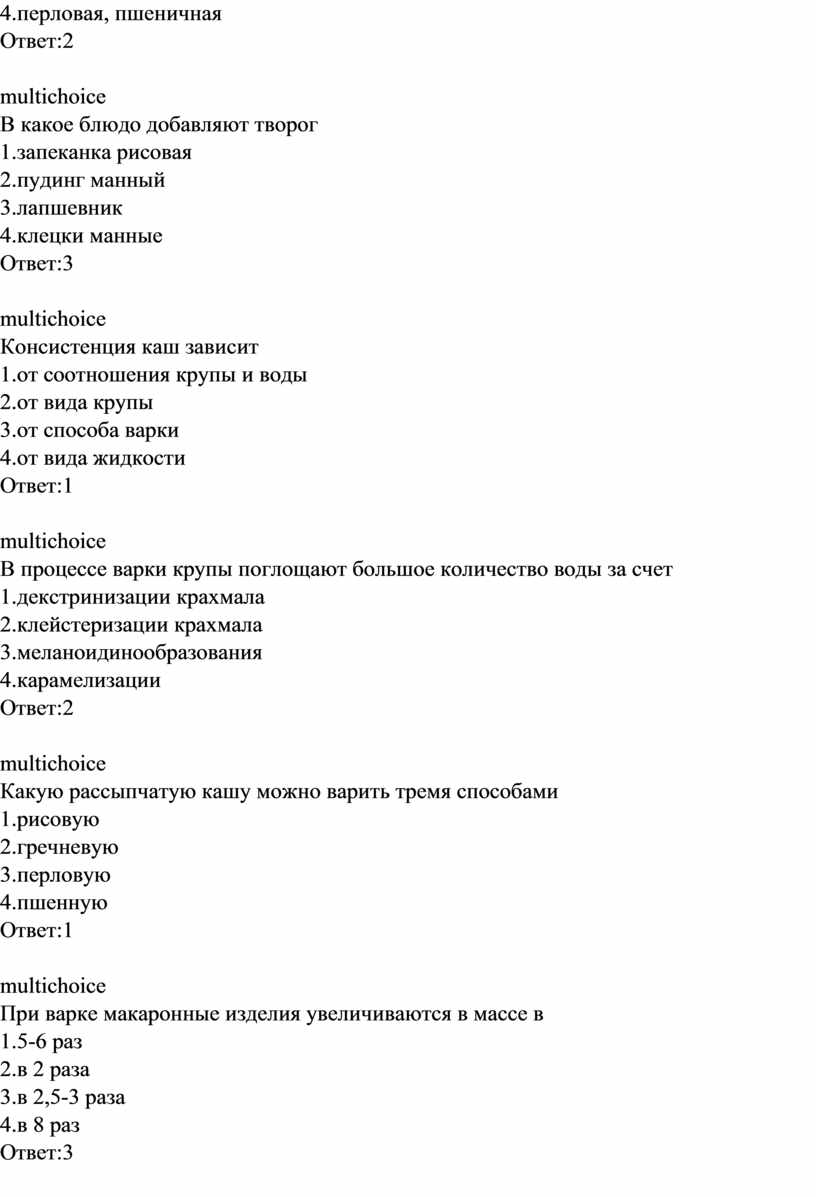 4.перловая, пшеничная
Ответ:2

multichoice
В какое блюдо добавляют творог
1.запеканка рисовая
2.пудинг манный
3.лапшевник
4.клецки манные
Ответ:3

multichoice
Консистенция каш зависит
1.от соотношения крупы и воды
2.от вида крупы
3.от способа варки
4.от вида жидкости
Ответ:1

multichoice
В процессе варки крупы поглощают большое количество воды за счет
1.декстринизации крахмала
2.клейстеризации крахмала
3.меланоидинообразования
4.карамелизации
Ответ:2

multichoice
Какую рассыпчатую кашу можно варить тремя способами
1.рисовую
2.гречневую
3.перловую
4.пшенную
Ответ:1

multichoice
При варке макаронные изделия увеличиваются в массе в
1.5-6 раз
2.в 2 раза
3.в 2,5-3 раза
4.в 8 раз
Ответ:3